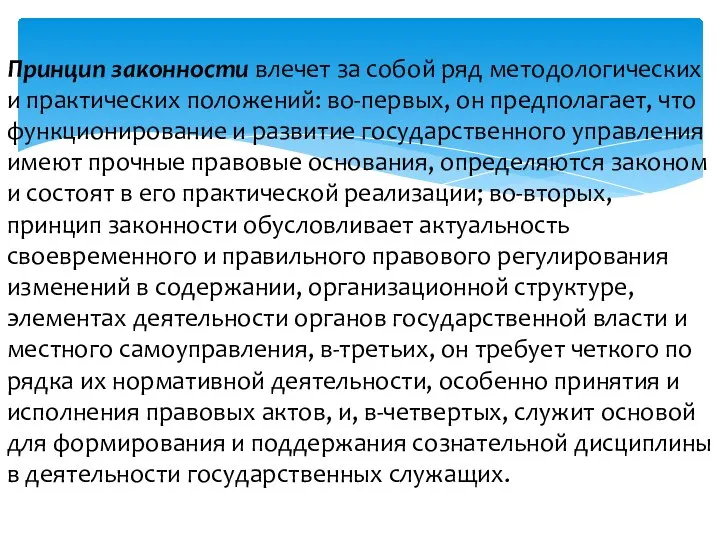 Принцип законности влечет за собой ряд методологических и практических положений: во-первых, он предполагает, что функционирование и развитие государственного управления имеют прочные правовые основания, определяются законом и состоят в его практической реализации; во-вторых, принцип законности обусловливает актуальность своевременного и правильного правового регулирования изменений в содержании, организационной структуре, элементах деятельности органов государственной власти и местного самоуправления, в-третьих, он требует четкого по рядка их нормативной деятельности, особенно принятия и исполнения правовых актов, и, в-четвертых, служит основой для формирования и поддержания сознательной дисциплины в деятельности государственных служащих.